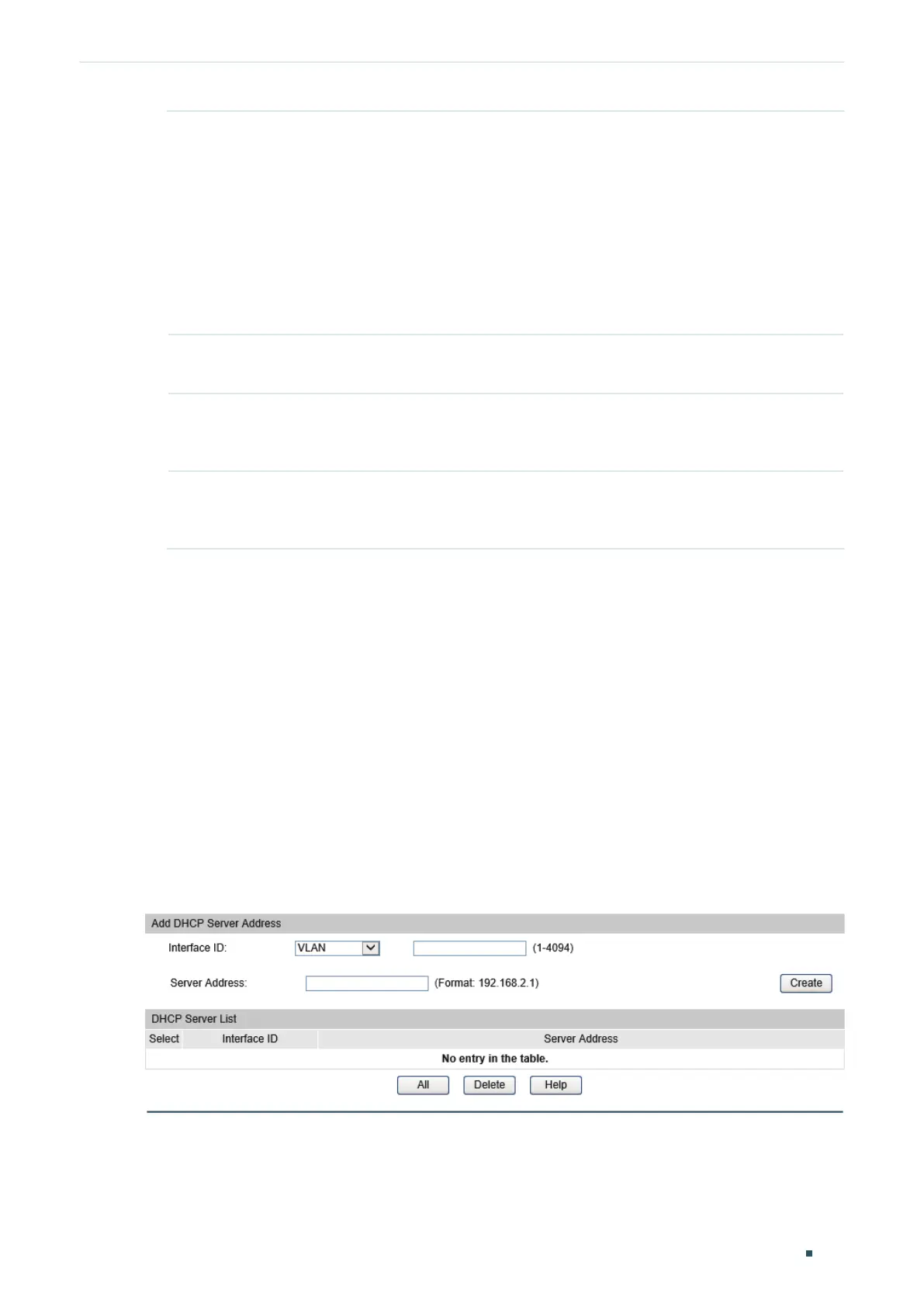 Add DHCP Server Address

Interface ID: VLAN (1-4094)

Server Address: (Format: 192.168.2.1) Create

DHCP Server List

| Select | Interface ID | Server Address |
|---|---|---|
| No entry in the table. | | |

All Delete Help